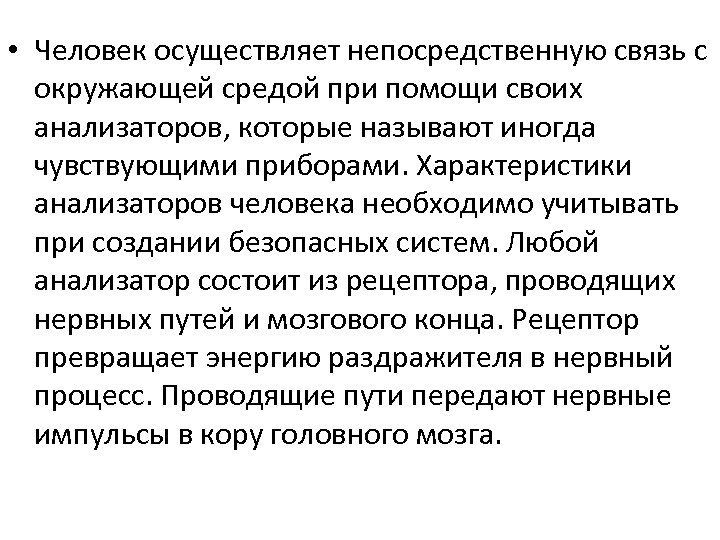 • Человек осуществляет непосредственную связь с окружающей средой при помощи своих анализаторов, которые называют иногда чувствующими приборами. Характеристики анализаторов человека необходимо учитывать при создании безопасных систем. Любой анализатор состоит из рецептора, проводящих нервных путей и мозгового конца. Рецептор превращает энергию раздражителя в нервный процесс. Проводящие пути передают нервные импульсы в кору головного мозга.